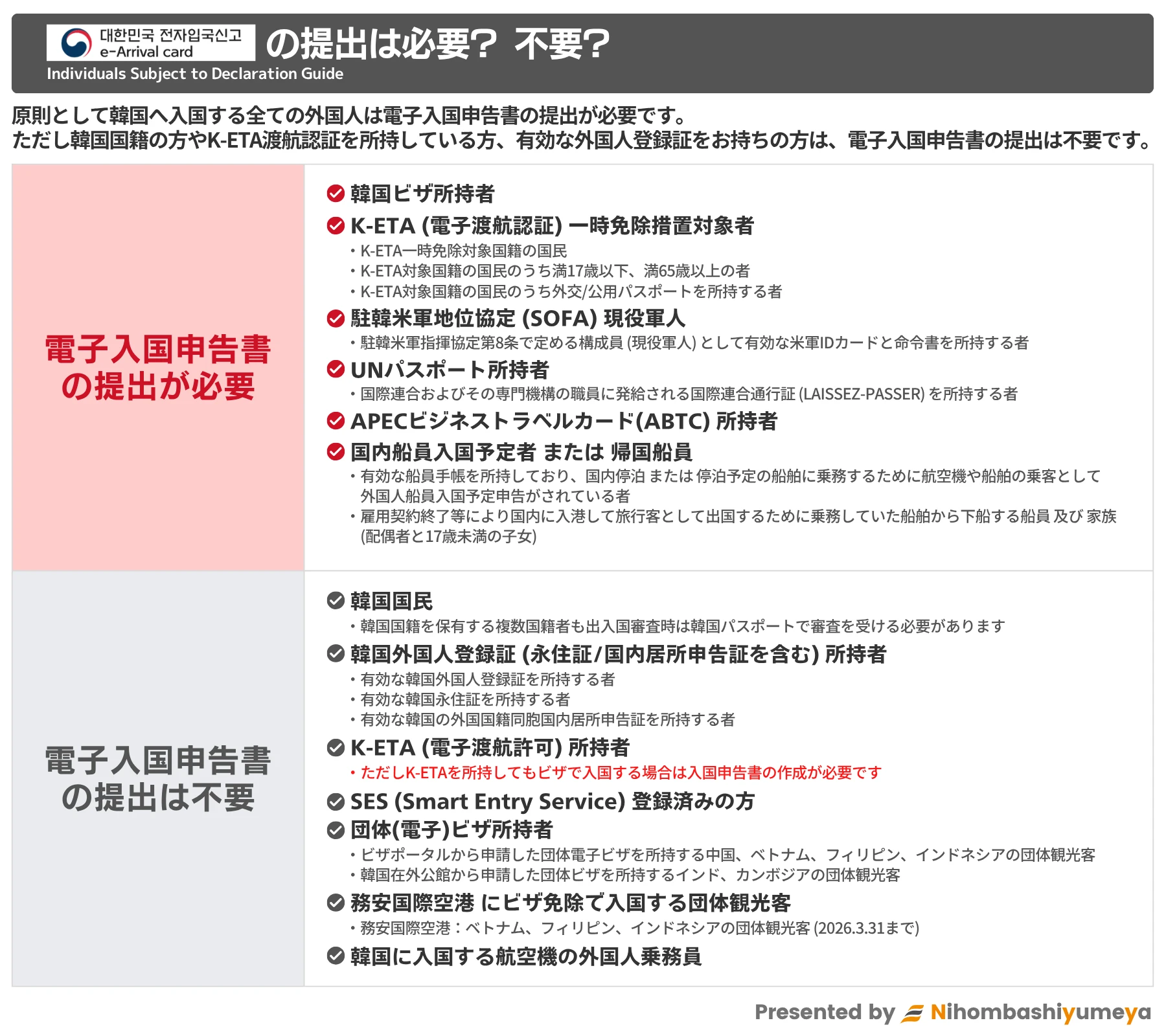 대한민국 전자입국신고
e-Arrival card
の提出は必要? 不要?
Individuals Subject to Declaration Guide

原則として韓国へ入国する全ての外国人は電子入国申告書の提出が必要です。
ただし韓国国籍の方やK-ETA渡航認証を所持している方、有効な外国人登録証をお持ちの方は、電子入国申告書の提出は不要です。

電子入国申告書の提出が必要

韓国ビザ所持者
K-ETA (電子渡航認証) 一時免除措置対象者
・K-ETA一時免除対象国籍の国民
・K-ETA対象国籍の国民のうち満17歳以下、満65歳以上の者
・K-ETA対象国籍の国民のうち外交/公用パスポートを所持する者
駐韓米軍地位協定 (SOFA) 現役軍人
・駐韓米軍指揮協定第8条で定める構成員 (現役軍人) として有効な米軍IDカードと命令書を所持する者
UNパスポート所持者
・国際連合およびその専門機構の職員に発給される国際連合通行証 (LAISSEZ-PASSER) を所持する者
APECビジネストラベルカード(ABTC) 所持者
国内船員入国予定者 または 帰国船員
・有効な船員手帳を所持しており、国内停泊 または 停泊予定の船舶に乗務するために航空機や船舶の乗客として外国人船員入国予定申告がされている者
・雇用契約終了等により国内に入港して旅行客として出国するために乗務していた船舶から下船する船員 及び 家族 (配偶者と17歳未満の子女)

電子入国申告書の提出は不要

韓国国民
・韓国国籍を保有する複数国籍者も出入国審査時は韓国パスポートで審査を受ける必要があります
韓国外国人登録証 (永住証/国内居所申告証を含む) 所持者
・有効な韓国外国人登録証を所持する者
・有効な韓国永住証を所持する者
・有効な韓国の外国国籍同胞国内居所申告証を所持する者
K-ETA (電子渡航許可) 所持者
・ただしK-ETAを所持してもビザで入国する場合は入国申告書の作成が必要です
SES (Smart Entry Service) 登録済みの方
団体(電子)ビザ所持者
・ビザポータルから申請した団体電子ビザを所持する中国、ベトナム、フィリピン、インドネシアの団体観光客
・韓国在外公館から申請した団体ビザを所持するインド、カンボジアの団体観光客
務安国際空港 にビザ免除で入国する団体観光客
・務安国際空港：ベトナム、フィリピン、インドネシアの団体観光客 (2026.3.31まで)
韓国に入国する航空機の外国人乗務員

Presented by Nihombashiyumeya